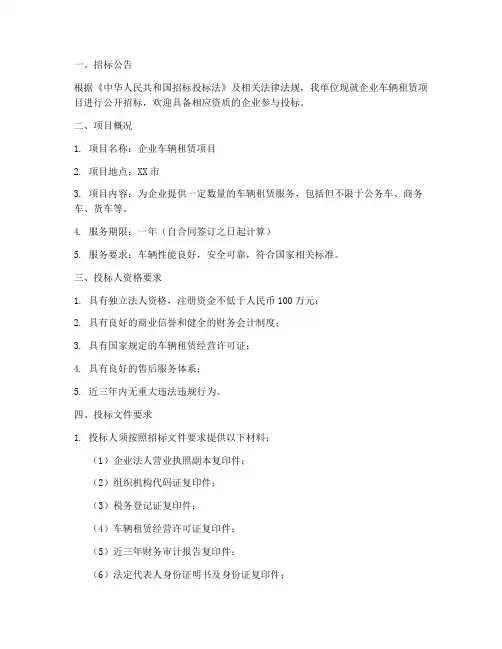 一、招标公告

根据《中华人民共和国招标投标法》及相关法律法规，我单位现就企业车辆租赁项目进行公开招标，欢迎具备相应资质的企业参与投标。

二、项目概况

1. 项目名称：企业车辆租赁项目

2. 项目地点：XX 市

3. 项目内容：为企业提供一定数量的车辆租赁服务，包括但不限于公务车、商务车、货车等。

4. 服务期限：一年（自合同签订之日起计算）

5. 服务要求：车辆性能良好，安全可靠，符合国家相关标准。

三、投标人资格要求

1. 具有独立法人资格，注册资金不低于人民币 100 万元；

2. 具有良好的商业信誉和健全的财务会计制度；

3. 具有国家规定的车辆租赁经营许可证；

4. 具有良好的售后服务体系；

5. 近三年内无重大违法违规行为。

四、投标文件要求

1. 投标人须按照招标文件要求提供以下材料：

（1）企业法人营业执照副本复印件；

（2）组织机构代码证复印件；

（3）税务登记证复印件；

（4）车辆租赁经营许可证复印件；

（5）近三年财务审计报告复印件；

（6）法定代表人身份证明书及身份证复印件；